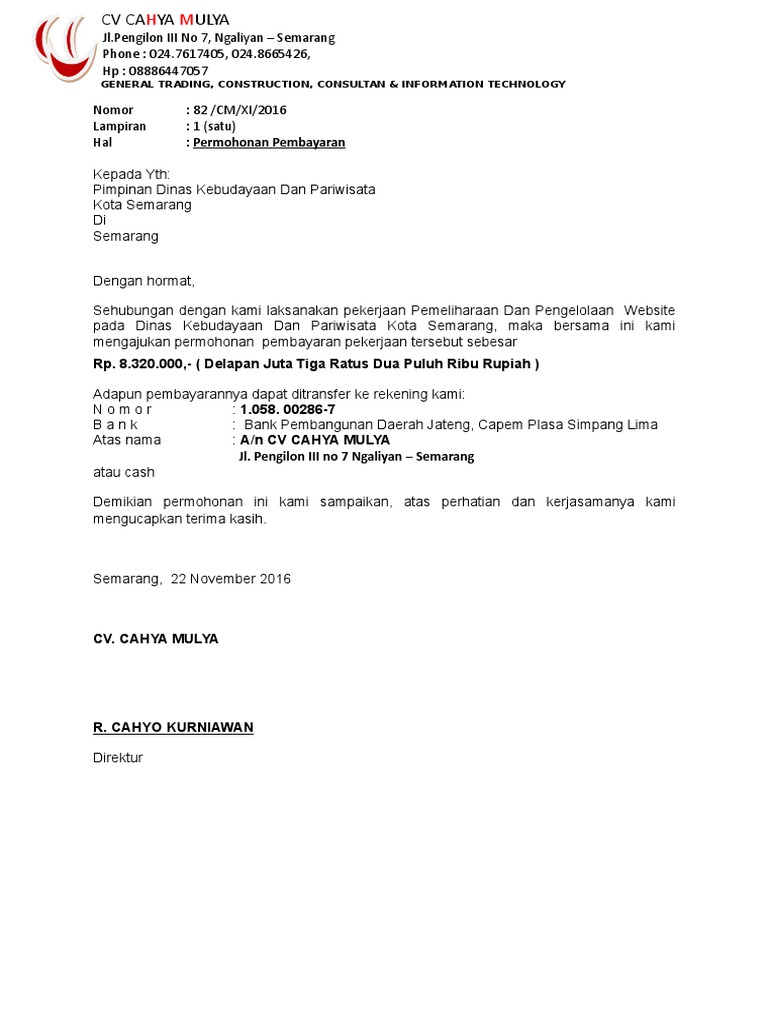 CV CAHYA MULYA
Jl.Pengilon III No 7, Ngaliyan – Semarang
Phone : 024.7617405, 024.8665426,
Hp : 08886447057
GENERAL TRADING, CONSTRUCTION, CONSULTAN & INFORMATION TECHNOLOGY

Nomor : 82 /CM/XI/2016
Lampiran : 1 (satu)
Hal : Permohonan Pembayaran

Kepada Yth:
Pimpinan Dinas Kebudayaan Dan Pariwisata
Kota Semarang
Di
Semarang

Dengan hormat,

Sehubungan dengan kami laksanakan pekerjaan Pemeliharaan Dan Pengelolaan Website pada Dinas Kebudayaan Dan Pariwisata Kota Semarang, maka bersama ini kami mengajukan permohonan pembayaran pekerjaan tersebut sebesar

Rp. 8.320.000,- ( Delapan Juta Tiga Ratus Dua Puluh Ribu Rupiah )

Adapun pembayarannya dapat ditransfer ke rekening kami:
N o m o r : 1.058. 00286-7
B a n k : Bank Pembangunan Daerah Jateng, Capem Plasa Simpang Lima
Atas nama : A/n CV CAHYA MULYA
Jl. Pengilon III no 7 Ngaliyan – Semarang
atau cash

Demikian permohonan ini kami sampaikan, atas perhatian dan kerjasamanya kami mengucapkan terima kasih.

Semarang, 22 November 2016

CV. CAHYA MULYA

R. CAHYO KURNIAWAN

Direktur